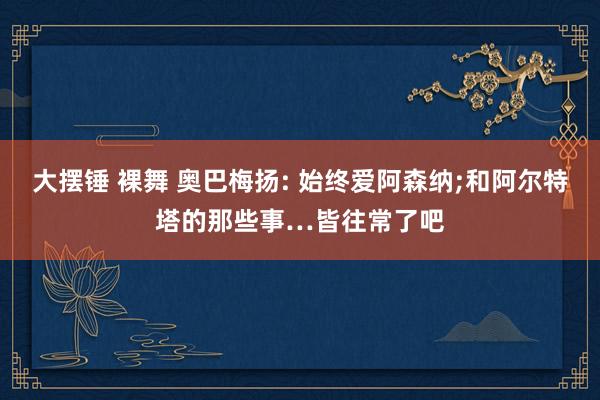 大摆锤 裸舞 奥巴梅扬: 始终爱阿森纳;和阿尔特塔的那些事...皆往常了吧